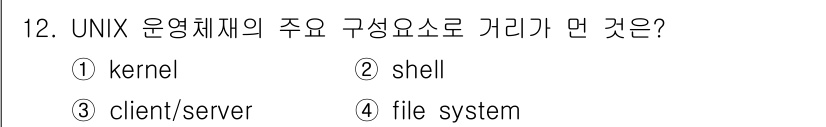 12. UNIX 운영체재의 주요 구성요소로 거리가 먼 것은?

① kernel ② shell

③ client/server ④ file system